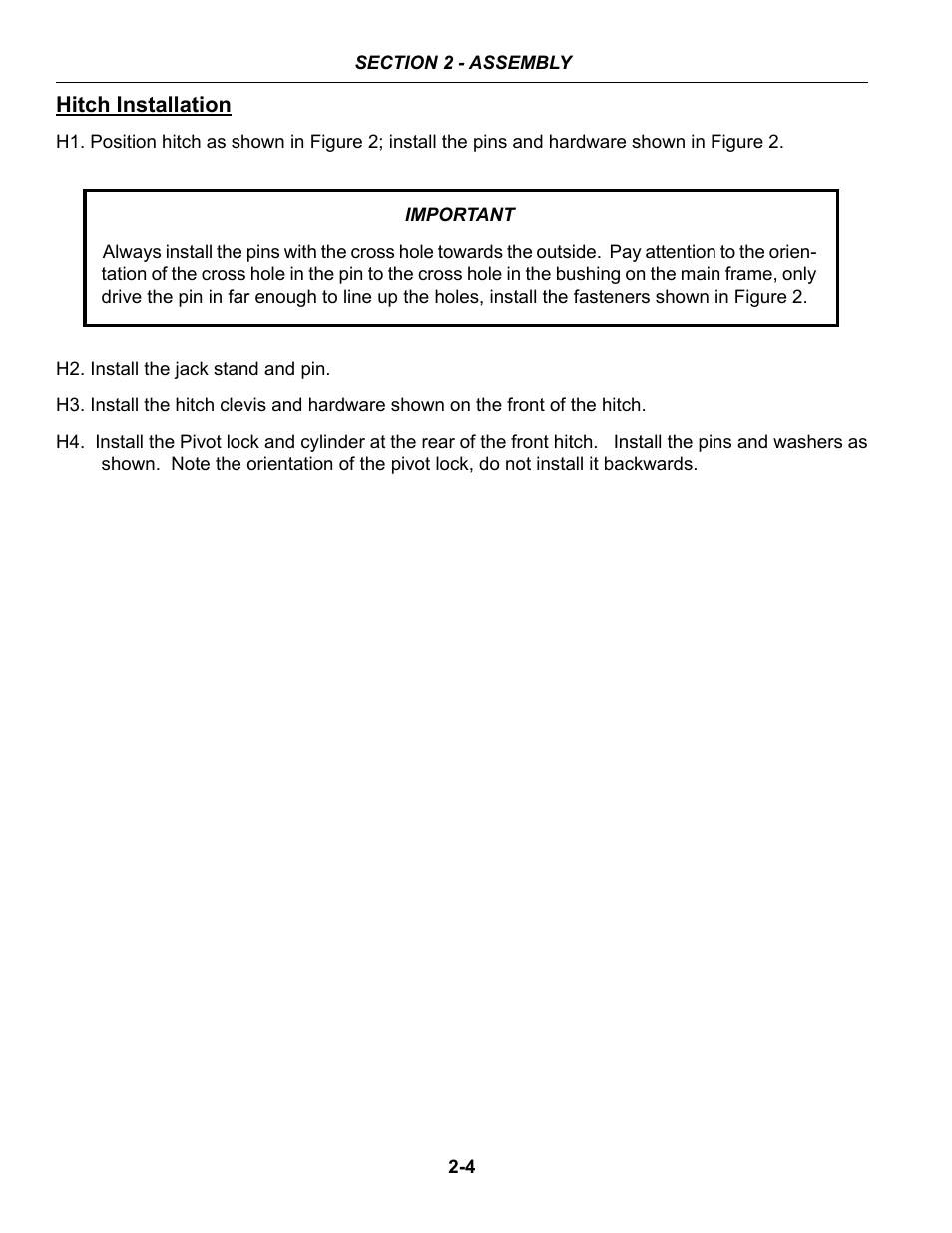 SECTION 2 - ASSEMBLY

Hitch Installation

H1. Position hitch as shown in Figure 2; install the pins and hardware shown in Figure 2.

IMPORTANT

Always install the pins with the cross hole towards the outside. Pay attention to the orientation of the cross hole in the pin to the cross hole in the bushing on the main frame, only drive the pin in far enough to line up the holes, install the fasteners shown in Figure 2.

H2. Install the jack stand and pin.

H3. Install the hitch clevis and hardware shown on the front of the hitch.

H4. Install the Pivot lock and cylinder at the rear of the front hitch. Install the pins and washers as shown. Note the orientation of the pivot lock, do not install it backwards.

2-4